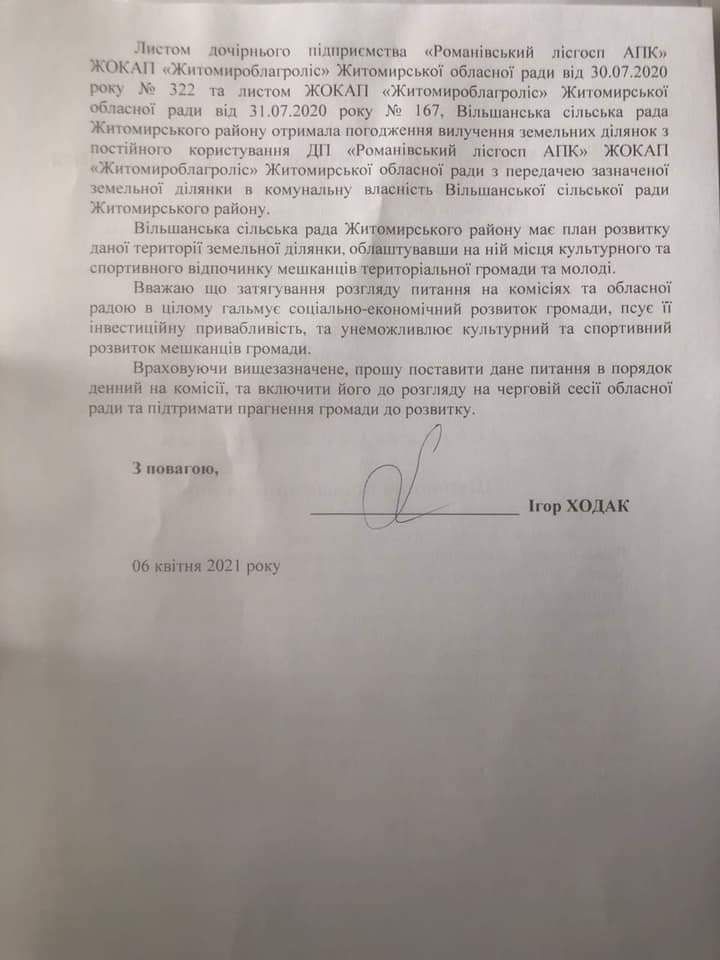 Листом дочірнього підприємства «Романівський лісгосп АПК» ЖОКАП «Житомироблагроліс» Житомирської обласної ради від 30.07.2020 року № 322 та листом ЖОКАП «Житомироблагроліс» Житомирської обласної ради від 31.07.2020 року № 167, Вільшанська сільська рада Житомирського району отримала погодження вилучення земельних ділянок з постійного користування ДП «Романівський лісгосп АПК» ЖОКАП «Житомироблагроліс» Житомирської обласної ради з передачею зазначеної земельної ділянки в комунальну власність Вільшанської сільської ради Житомирського району.

Вільшанська сільська рада Житомирського району має план розвитку даної території земельної ділянки, облаштувавши на ній місця культурного та спортивного відпочинку мешканців територіальної громади та молоді.

Вважаю що затягування розгляду питання на комісіях та обласної радою в цілому гальмує соціально-економічний розвиток громади, псує її інвестиційну привабливість, та унеможливлює культурний та спортивний розвиток мешканців громади.

Враховуючи вищезазначене, прошу поставити дане питання в порядок денний на комісії, та включити його до розгляду на черговій сесії обласної ради та підтримати прагнення громади до розвитку.

З повагою,

Ігор ХОДАК

06 квітня 2021 року